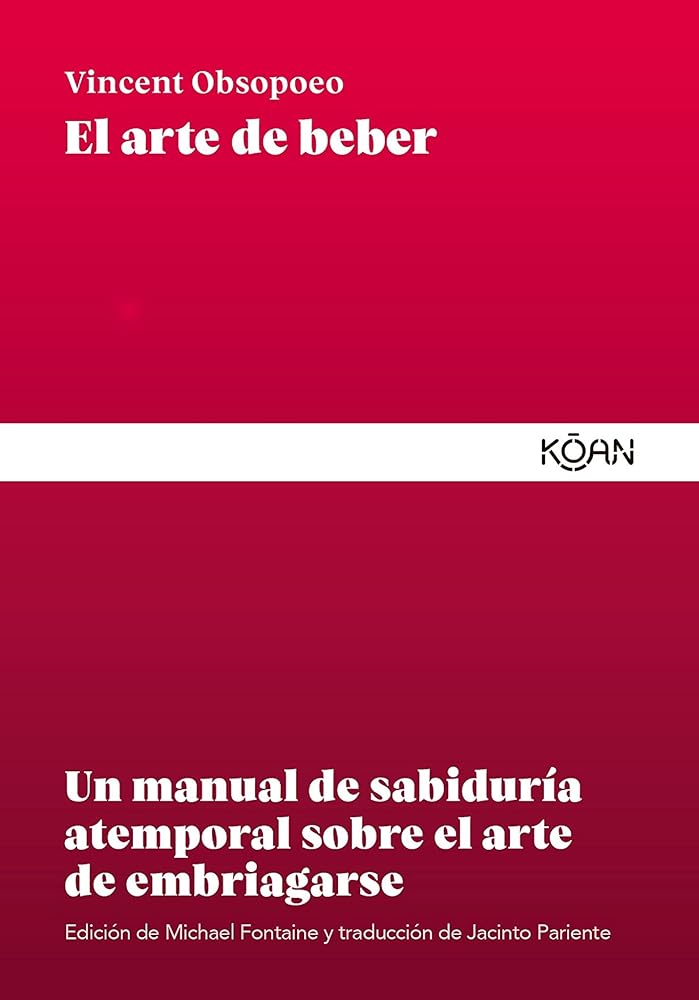 Vincent Obsopoeo
El arte de beber

KŌAN

Un manual de sabiduría atemporal sobre el arte de embriagarse

Edición de Michael Fontaine y traducción de Jacinto Pariente